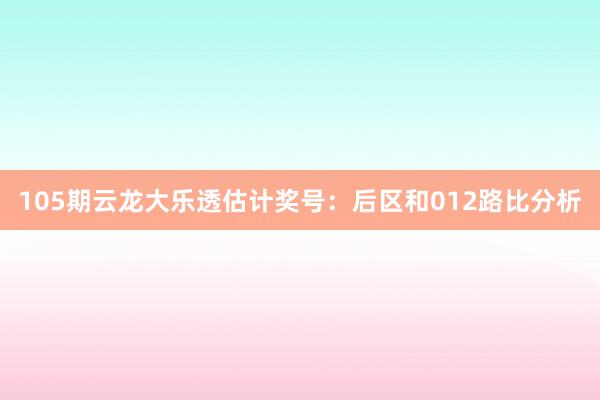 105期云龙大乐透估计奖号：后区和012路比分析